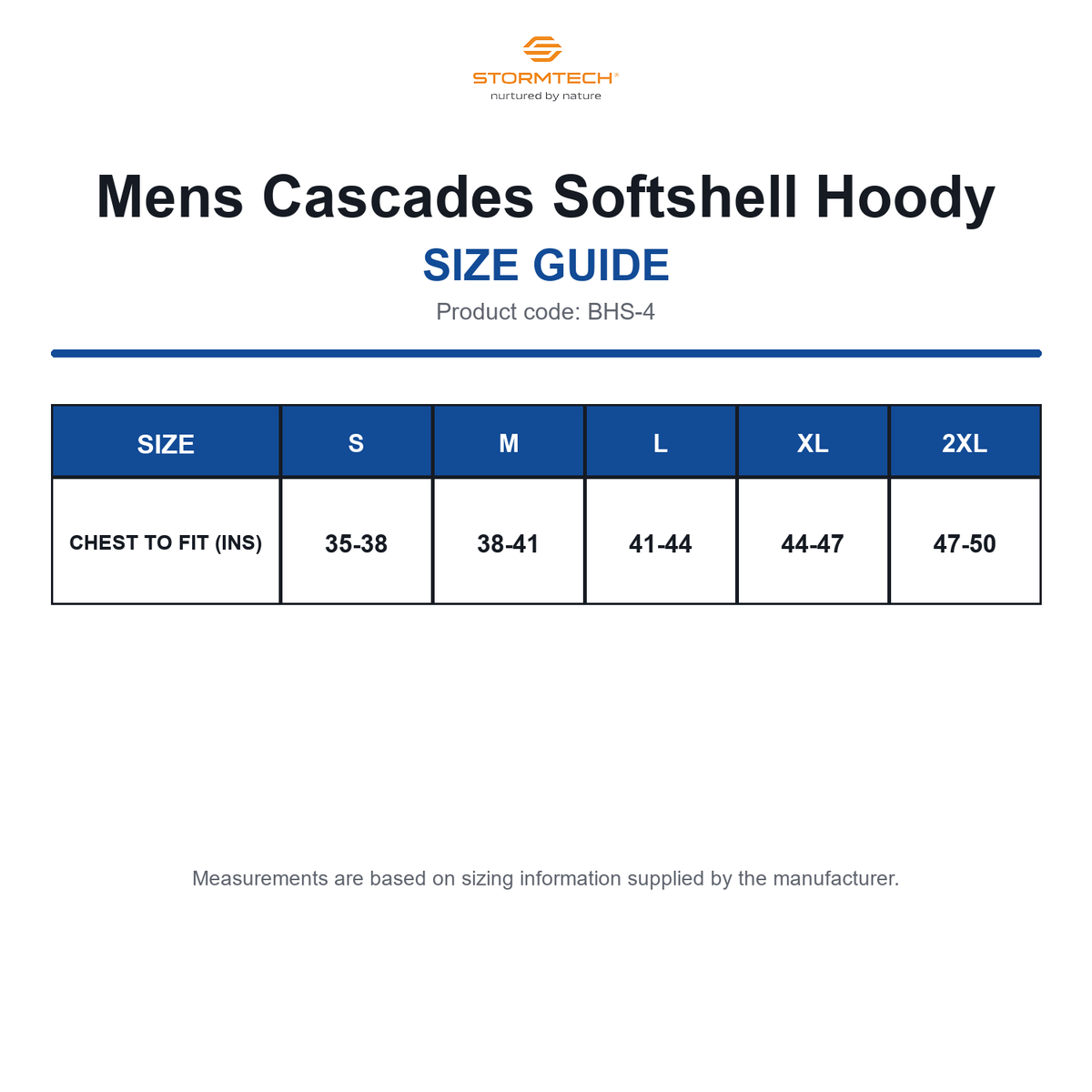 STORMTECH®
nurtured by nature

Mens Cascades Softshell Hoody

SIZE GUIDE

Product code: BHS-4

| SIZE | S | M | L | XL | 2XL |
|---|---|---|---|---|---|
| CHEST TO FIT (INS) | 35-38 | 38-41 | 41-44 | 44-47 | 47-50 |

Measurements are based on sizing information supplied by the manufacturer.